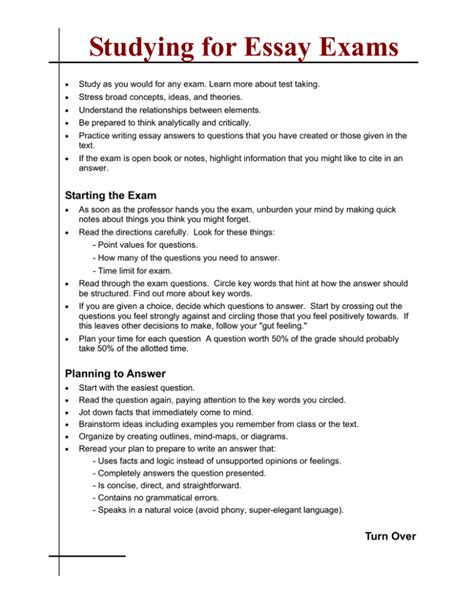 Studying for Essay Exams

• Study as you would for any exam. Learn more about test taking.
• Stress broad concepts, ideas, and theories.
• Understand the relationships between elements.
• Be prepared to think analytically and critically.
• Practice writing essay answers to questions that you have created or those given in the text.
• If the exam is open book or notes, highlight information that you might like to cite in an answer.

Starting the Exam
• As soon as the professor hands you the exam, unburden your mind by making quick notes about things you think you might forget.
• Read the directions carefully. Look for these things:
- Point values for questions.
- How many of the questions you need to answer.
- Time limit for exam.
• Read through the exam questions. Circle key words that hint at how the answer should be structured. Find out more about key words.
• If you are given a choice, decide which questions to answer. Start by crossing out the questions you feel strongly against and circling those that you feel positively towards. If this leaves other decisions to make, follow your "gut feeling."
• Plan your time for each question A question worth 50% of the grade should probably take 50% of the allotted time.

Planning to Answer
• Start with the easiest question.
• Read the question again, paying attention to the key words you circled.
• Jot down facts that immediately come to mind.
• Brainstorm ideas including examples you remember from class or the text.
• Organize by creating outlines, mind-maps, or diagrams.
• Reread your plan to prepare to write an answer that:
- Uses facts and logic instead of unsupported opinions or feelings.
- Completely answers the question presented.
- Is concise, direct, and straightforward.
- Contains no grammatical errors.
- Speaks in a natural voice (avoid phony, super-elegant language).

Turn Over